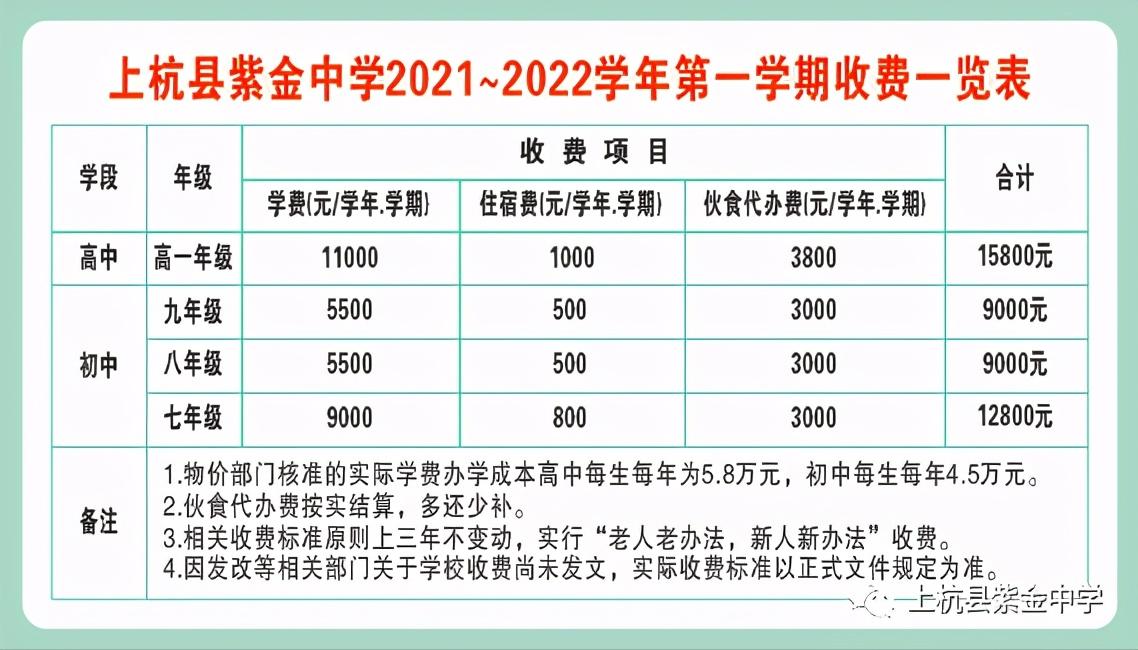 上杭县紫金中学2021~2022学年第一学期收费一览表

| 学段 | 年级 | 收费项目 | | | 合计 |
|---|---|---|---|---|---|
| | | 学费(元/学年.学期) | 住宿费(元/学年.学期) | 伙食代办费(元/学年.学期) | |
| 高中 | 高一年级 | 11000 | 1000 | 3800 | 15800元 |
| 初中 | 九年级 | 5500 | 500 | 3000 | 9000元 |
| | 八年级 | 5500 | 500 | 3000 | 9000元 |
| | 七年级 | 9000 | 800 | 3000 | 12800元 |
| 备注 | 1.物价部门核准的实际学费办学成本高中每生每年为5.8万元，初中每生每年4.5万元。 2.伙食代办费按实结算，多还少补。 3.相关收费标准原则上三年不变动，实行“老人老办法，新人新办法”收费。 4.因发改等相关部门关于学校收费尚未发文，实际收费标准以正式文件规定为准。 | | | | |

上杭县紫金中学